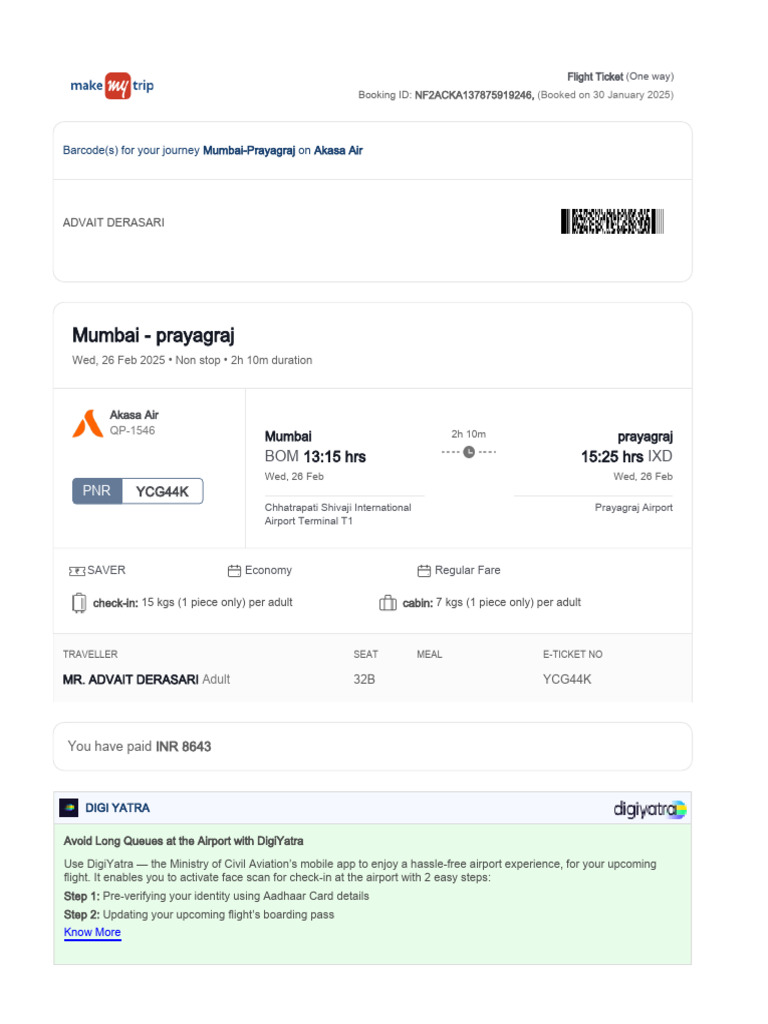 make my trip

Flight Ticket (One way)
Booking ID: NF2ACKA137875919246, (Booked on 30 January 2025)

Barcode(s) for your journey Mumbai-Prayagraj on Akasa Air

ADVAIT DERASARI

Mumbai - prayagraj
Wed, 26 Feb 2025 • Non stop • 2h 10m duration

Akasa Air
QP-1546

PNR YCG44K

Mumbai
BOM 13:15 hrs
Wed, 26 Feb
Chhatrapati Shivaji International Airport Terminal T1

2h 10m

prayagraj
15:25 hrs IXD
Wed, 26 Feb
Prayagraj Airport

SAVER
Economy
Regular Fare

check-in: 15 kgs (1 piece only) per adult
cabin: 7 kgs (1 piece only) per adult

| TRAVELLER | SEAT | MEAL | E-TICKET NO |
|---|---|---|---|
| MR. ADVAIT DERASARI Adult | 32B | | YCG44K |

You have paid INR 8643

DIGI YATRA
digiyatra

Avoid Long Queues at the Airport with DigiYatra

Use DigiYatra — the Ministry of Civil Aviation's mobile app to enjoy a hassle-free airport experience, for your upcoming flight. It enables you to activate face scan for check-in at the airport with 2 easy steps:

Step 1: Pre-verifying your identity using Aadhaar Card details

Step 2: Updating your upcoming flight's boarding pass

Know More